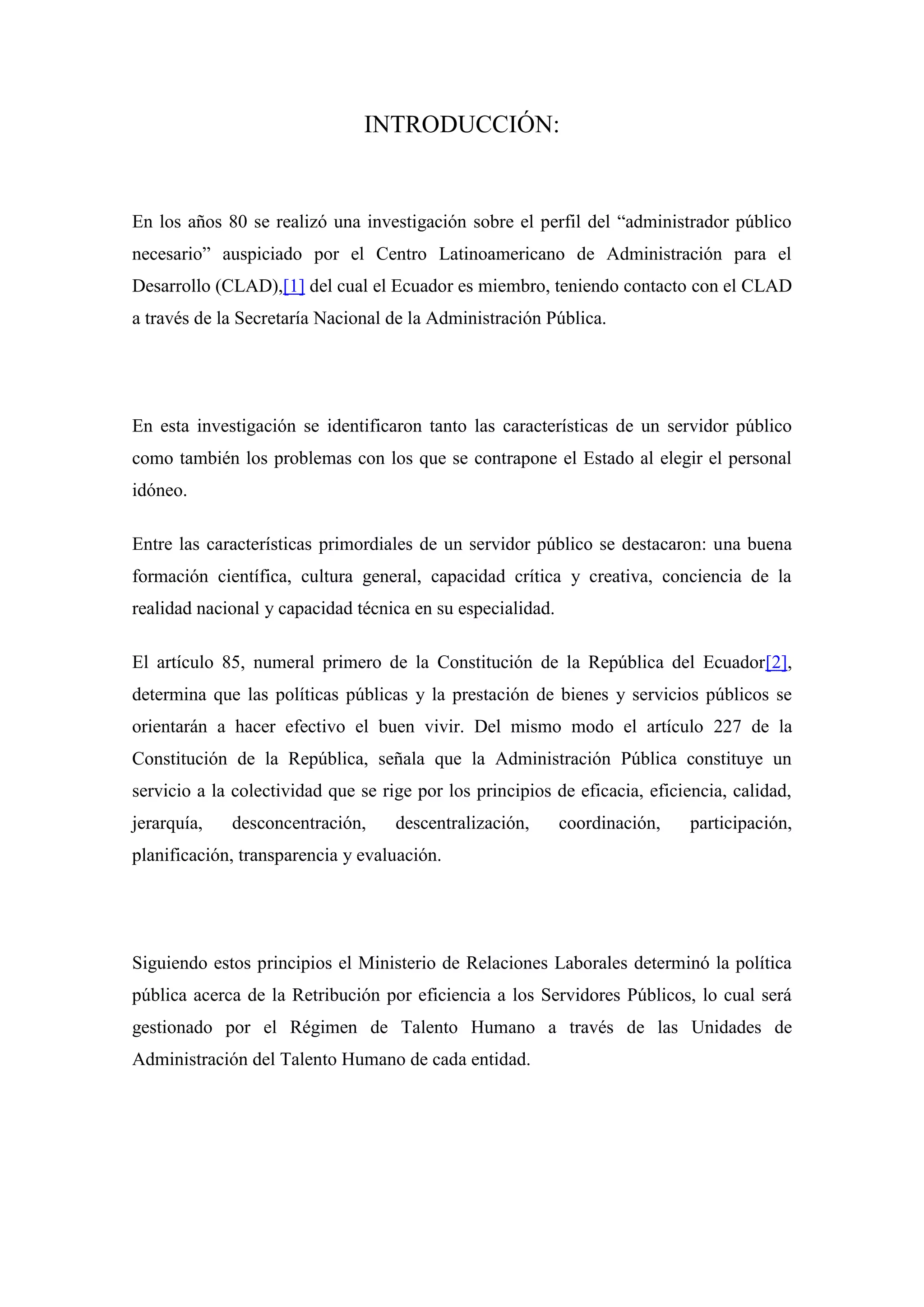 INTRODUCCIÓN:

En los años 80 se realizó una investigación sobre el perfil del “administrador público necesario” auspiciado por el Centro Latinoamericano de Administración para el Desarrollo (CLAD),[1] del cual el Ecuador es miembro, teniendo contacto con el CLAD a través de la Secretaría Nacional de la Administración Pública.

En esta investigación se identificaron tanto las características de un servidor público como también los problemas con los que se contrapone el Estado al elegir el personal idóneo.

Entre las características primordiales de un servidor público se destacaron: una buena formación científica, cultura general, capacidad crítica y creativa, conciencia de la realidad nacional y capacidad técnica en su especialidad.

El artículo 85, numeral primero de la Constitución de la República del Ecuador[2], determina que las políticas públicas y la prestación de bienes y servicios públicos se orientarán a hacer efectivo el buen vivir. Del mismo modo el artículo 227 de la Constitución de la República, señala que la Administración Pública constituye un servicio a la colectividad que se rige por los principios de eficacia, eficiencia, calidad, jerarquía, desconcentración, descentralización, coordinación, participación, planificación, transparencia y evaluación.

Siguiendo estos principios el Ministerio de Relaciones Laborales determinó la política pública acerca de la Retribución por eficiencia a los Servidores Públicos, lo cual será gestionado por el Régimen de Talento Humano a través de las Unidades de Administración del Talento Humano de cada entidad.